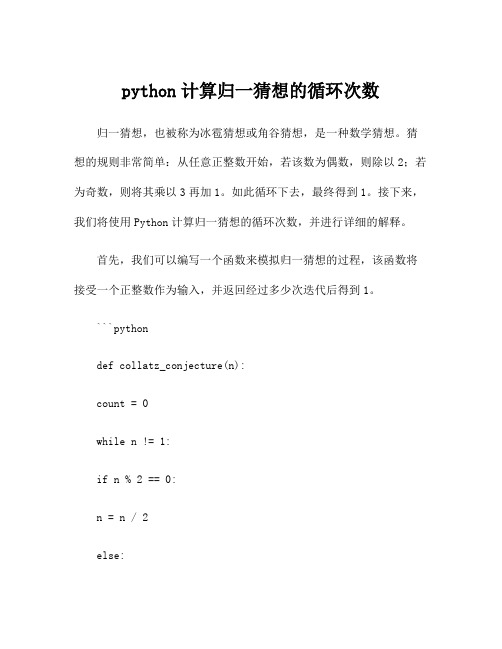 python 计算归一猜想的循环次数

归一猜想，也被称为冰雹猜想或角谷猜想，是一种数学猜想。猜想的规则非常简单：从任意正整数开始，若该数为偶数，则除以 2；若为奇数，则将其乘以 3 再加 1。如此循环下去，最终得到 1。接下来，我们将使用 Python 计算归一猜想的循环次数，并进行详细的解释。

首先，我们可以编写一个函数来模拟归一猜想的过程，该函数将接受一个正整数作为输入，并返回经过多少次迭代后得到 1。

```python

def collatz_conjecture(n):

count = 0

while n != 1:

if n % 2 == 0:

n = n / 2

else: